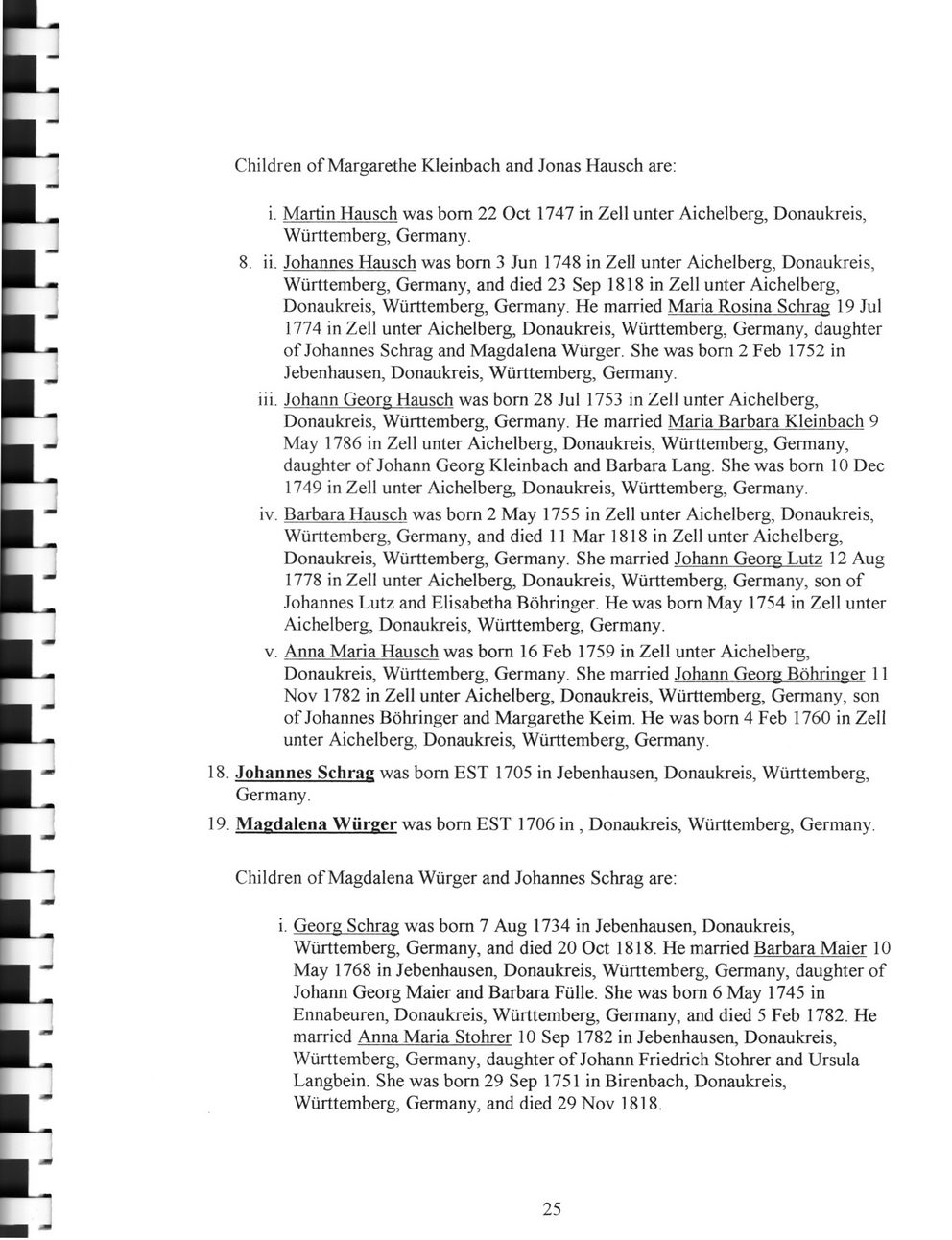 Children of Margarethe Kleinbach and Jonas Hausch are:

i. Martin Hausch was born 22 Oct 1747 in Zell unter Aichelberg, Donaukreis, Württemberg, Germany.

8. ii. Johannes Hausch was born 3 Jun 1748 in Zell unter Aichelberg, Donaukreis, Württemberg, Germany, and died 23 Sep 1818 in Zell unter Aichelberg, Donaukreis, Württemberg, Germany. He married Maria Rosina Schrag 19 Jul 1774 in Zell unter Aichelberg, Donaukreis, Württemberg, Germany, daughter of Johannes Schrag and Magdalena Würger. She was born 2 Feb 1752 in Jebenhausen, Donaukreis, Württemberg, Germany.

iii. Johann Georg Hausch was born 28 Jul 1753 in Zell unter Aichelberg, Donaukreis, Württemberg, Germany. He married Maria Barbara Kleinbach 9 May 1786 in Zell unter Aichelberg, Donaukreis, Württemberg, Germany, daughter of Johann Georg Kleinbach and Barbara Lang. She was born 10 Dec 1749 in Zell unter Aichelberg, Donaukreis, Württemberg, Germany.

iv. Barbara Hausch was born 2 May 1755 in Zell unter Aichelberg, Donaukreis, Württemberg, Germany, and died 11 Mar 1818 in Zell unter Aichelberg, Donaukreis, Württemberg, Germany. She married Johann Georg Lutz 12 Aug 1778 in Zell unter Aichelberg, Donaukreis, Württemberg, Germany, son of Johannes Lutz and Elisabetha Böhringer. He was born May 1754 in Zell unter Aichelberg, Donaukreis, Württemberg, Germany.

v. Anna Maria Hausch was born 16 Feb 1759 in Zell unter Aichelberg, Donaukreis, Württemberg, Germany. She married Johann Georg Böhringer 11 Nov 1782 in Zell unter Aichelberg, Donaukreis, Württemberg, Germany, son of Johannes Böhringer and Margarethe Keim. He was born 4 Feb 1760 in Zell unter Aichelberg, Donaukreis, Württemberg, Germany.

18. Johannes Schrag was born EST 1705 in Jebenhausen, Donaukreis, Württemberg, Germany.

19. Magdalena Würger was born EST 1706 in , Donaukreis, Württemberg, Germany.

Children of Magdalena Würger and Johannes Schrag are:

i. Georg Schrag was born 7 Aug 1734 in Jebenhausen, Donaukreis, Württemberg, Germany, and died 20 Oct 1818. He married Barbara Maier 10 May 1768 in Jebenhausen, Donaukreis, Württemberg, Germany, daughter of Johann Georg Maier and Barbara Fülle. She was born 6 May 1745 in Ennabeuren, Donaukreis, Württemberg, Germany, and died 5 Feb 1782. He married Anna Maria Stohrer 10 Sep 1782 in Jebenhausen, Donaukreis, Württemberg, Germany, daughter of Johann Friedrich Stohrer and Ursula Langbein. She was born 29 Sep 1751 in Birenbach, Donaukreis, Württemberg, Germany, and died 29 Nov 1818.

25